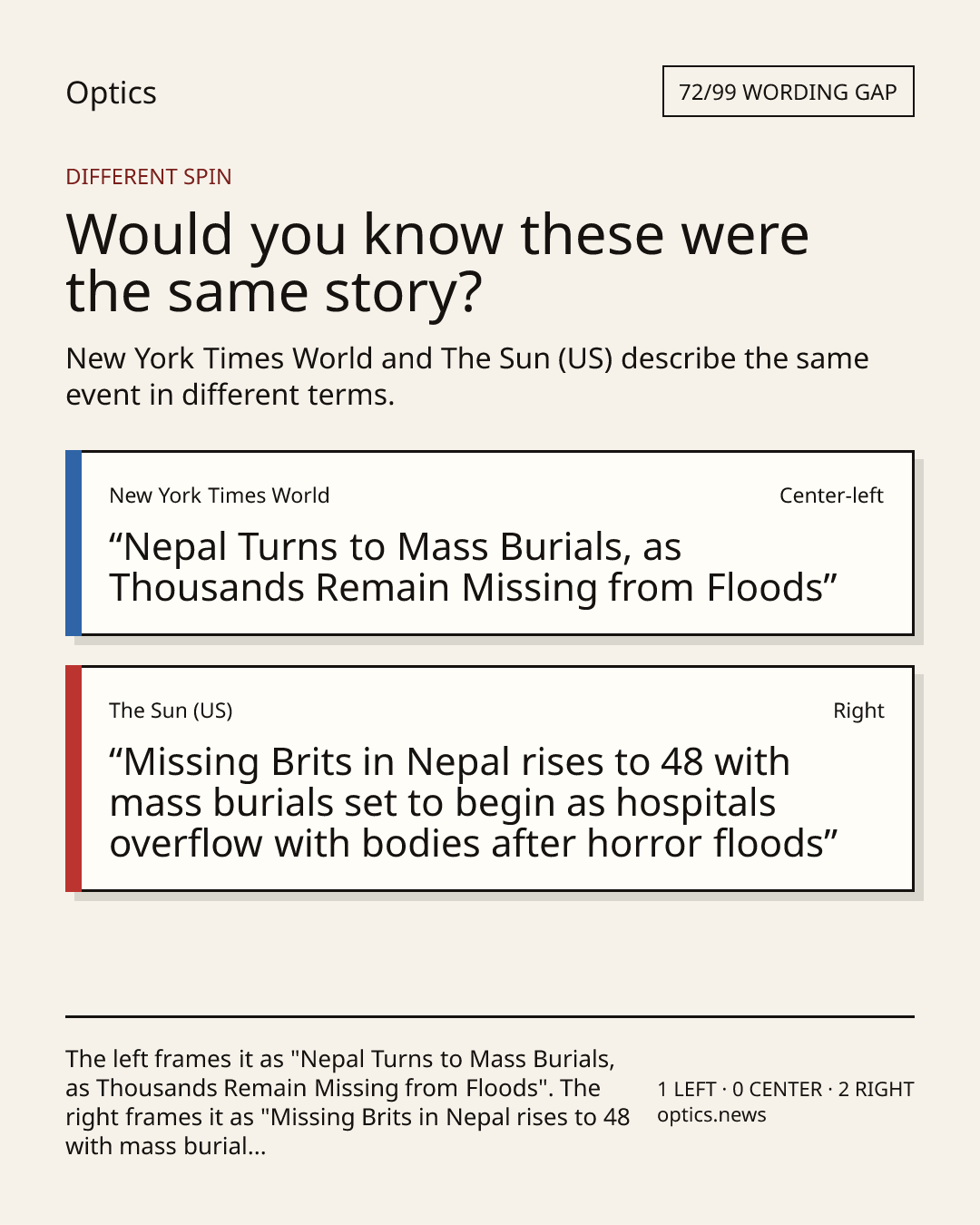 Optics

72/99 WORDING GAP

DIFFERENT SPIN

Would you know these were the same story?

New York Times World and The Sun (US) describe the same event in different terms.

New York Times World

Center-left

“Nepal Turns to Mass Burials, as Thousands Remain Missing from Floods”

The Sun (US)

Right

“Missing Brits in Nepal rises to 48 with mass burials set to begin as hospitals overflow with bodies after horror floods”

The left frames it as "Nepal Turns to Mass Burials, as Thousands Remain Missing from Floods". The right frames it as "Missing Brits in Nepal rises to 48 with mass burial...

1 LEFT · 0 CENTER · 2 RIGHT
optics.news